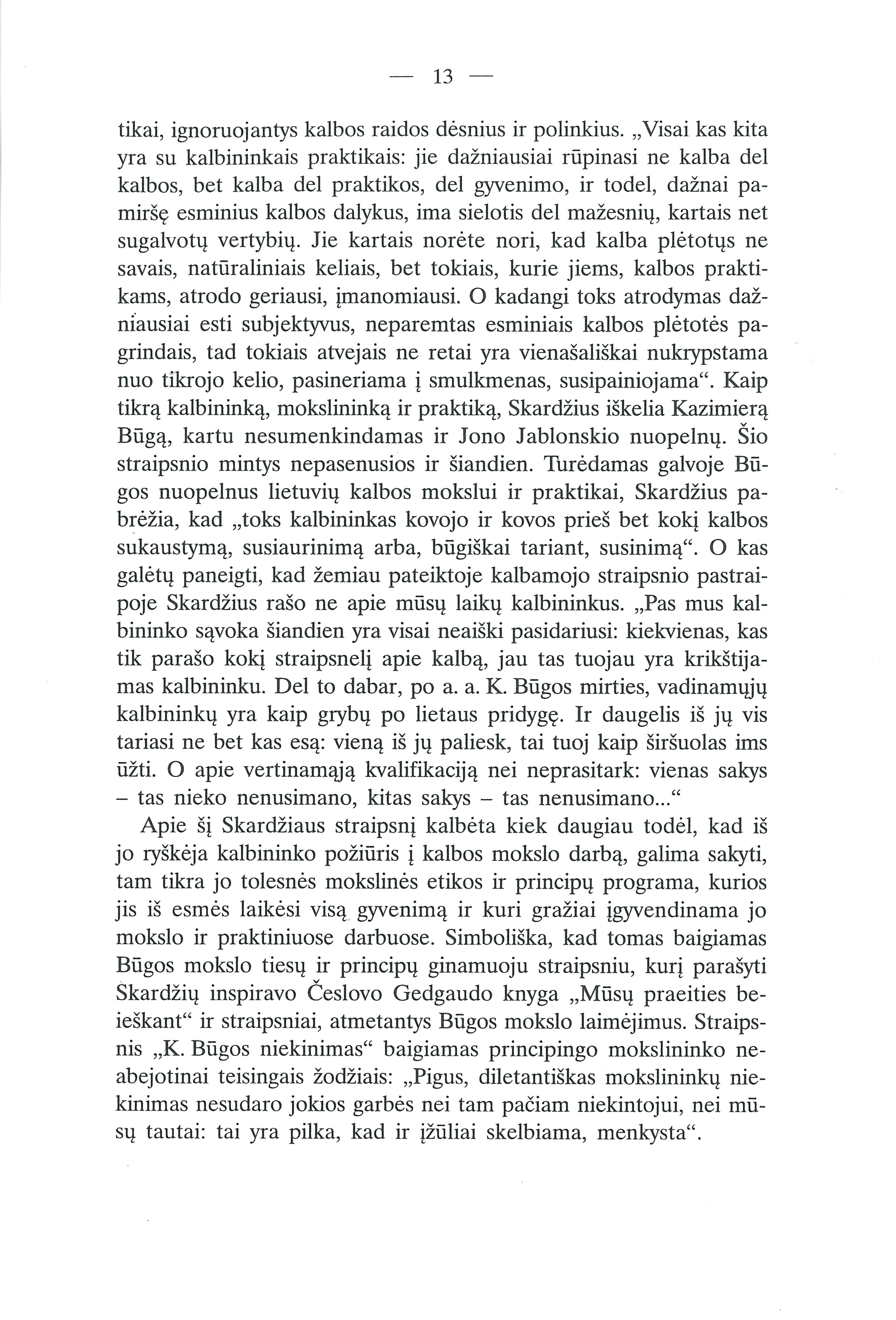 — 13 —

tikai, ignoruojantys kalbos raidos dėsnius ir polinkius. „Visai kas kita yra su kalbininkais praktikais: jie dažniausiai rūpinasi ne kalba del kalbos, bet kalba del praktikos, del gyvenimo, ir todel, dažnai pamiršę esminius kalbos dalykus, ima sielotis del mažesnių, kartais net sugalvotų vertybių. Jie kartais norėte nori, kad kalba plėtotųs ne savais, natūraliniais keliais, bet tokiais, kurie jiems, kalbos praktikams, atrodo geriausi, įmanomiausi. O kadangi toks atrodymas dažniausiai esti subjektyvus, neparemtas esminiais kalbos plėtotės pagrindais, tad tokiais atvejais ne retai yra vienašališkai nukrypstama nuo tikrojo kelio, pasineriama į smulkmenas, susipainiojama“. Kaip tikrą kalbininką, mokslininką ir praktiką, Skardžius iškelia Kazimierą Būgą, kartu nesumenkindamas ir Jono Jablonskio nuopelnų. Šio straipsnio mintys nepasenusios ir šiandien. Turėdamas galvoje Būgos nuopelnus lietuvių kalbos mokslui ir praktikai, Skardžius pabrėžia, kad „toks kalbininkas kovojo ir kovos prieš bet kokį kalbos sukaustymą, susiaurinimą arba, būgiškai tariant, susinimą“. O kas galėtų paneigti, kad žemiau pateiktoje kalbamojo straipsnio pastraipoje Skardžius rašo ne apie mūsų laikų kalbininkus. „Pas mus kalbininko sąvoka šiandien yra visai neaiški pasidariusi: kiekvienas, kas tik parašo kokį straipsnelį apie kalbą, jau tas tuojau yra krikštijamas kalbininku. Del to dabar, po a. a. K. Būgos mirties, vadinamųjų kalbininkų yra kaip grybų po lietaus pridygę. Ir daugelis iš jų vis tariasi ne bet kas esą: vieną iš jų paliesk, tai tuoj kaip širšuolas ims ūžti. O apie vertinamąją kvalifikaciją nei neprasitark: vienas sakys – tas nieko nenusimano, kitas sakys – tas nenusimano...“

Apie šį Skardžiaus straipsnį kalbėta kiek daugiau todėl, kad iš jo ryškėja kalbininko požiūris į kalbos mokslo darbą, galima sakyti, tam tikra jo tolesnės mokslinės etikos ir principų programa, kurios jis iš esmės laikėsi visą gyvenimą ir kuri gražiai įgyvendinama jo mokslo ir praktiniuose darbuose. Simboliška, kad tomas baigiamas Būgos mokslo tiesų ir principų ginamuoju straipsniu, kurį parašyti Skardžių inspiravo Česlovo Gedgaudo knyga „Mūsų praeities beieškant“ ir straipsniai, atmetantys Būgos mokslo laimėjimus. Straipsnis „K. Būgos niekinimas“ baigiamas principingo mokslininko neabejotinai teisingais žodžiais: „Pigus, diletantiškas mokslininkų niekinimas nesudaro jokios garbės nei tam pačiam niekintojui, nei mūsų tautai: tai yra pilka, kad ir įžūliai skelbiama, menkysta“.